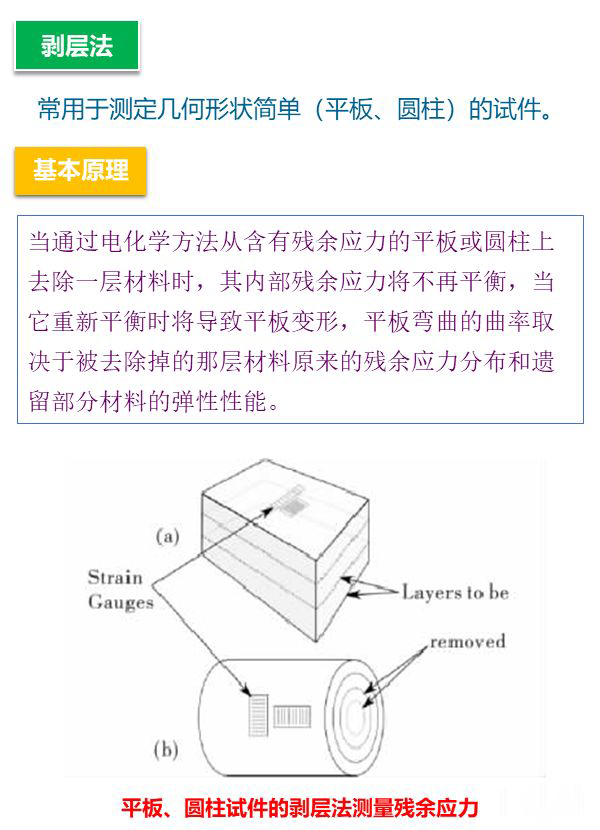 剥层法

常用于测定几何形状简单（平板、圆柱）的试件。

基本原理

当通过电化学方法从含有残余应力的平板或圆柱上去除一层材料时，其内部残余应力将不再平衡，当它重新平衡时将导致平板变形，平板弯曲的曲率取决于被去除掉的那层材料原来的残余应力分布和遗留部分材料的弹性性能。

(a)

Strain
Gauges

Layers to be
removed

(b)

平板、圆柱试件的剥层法测量残余应力